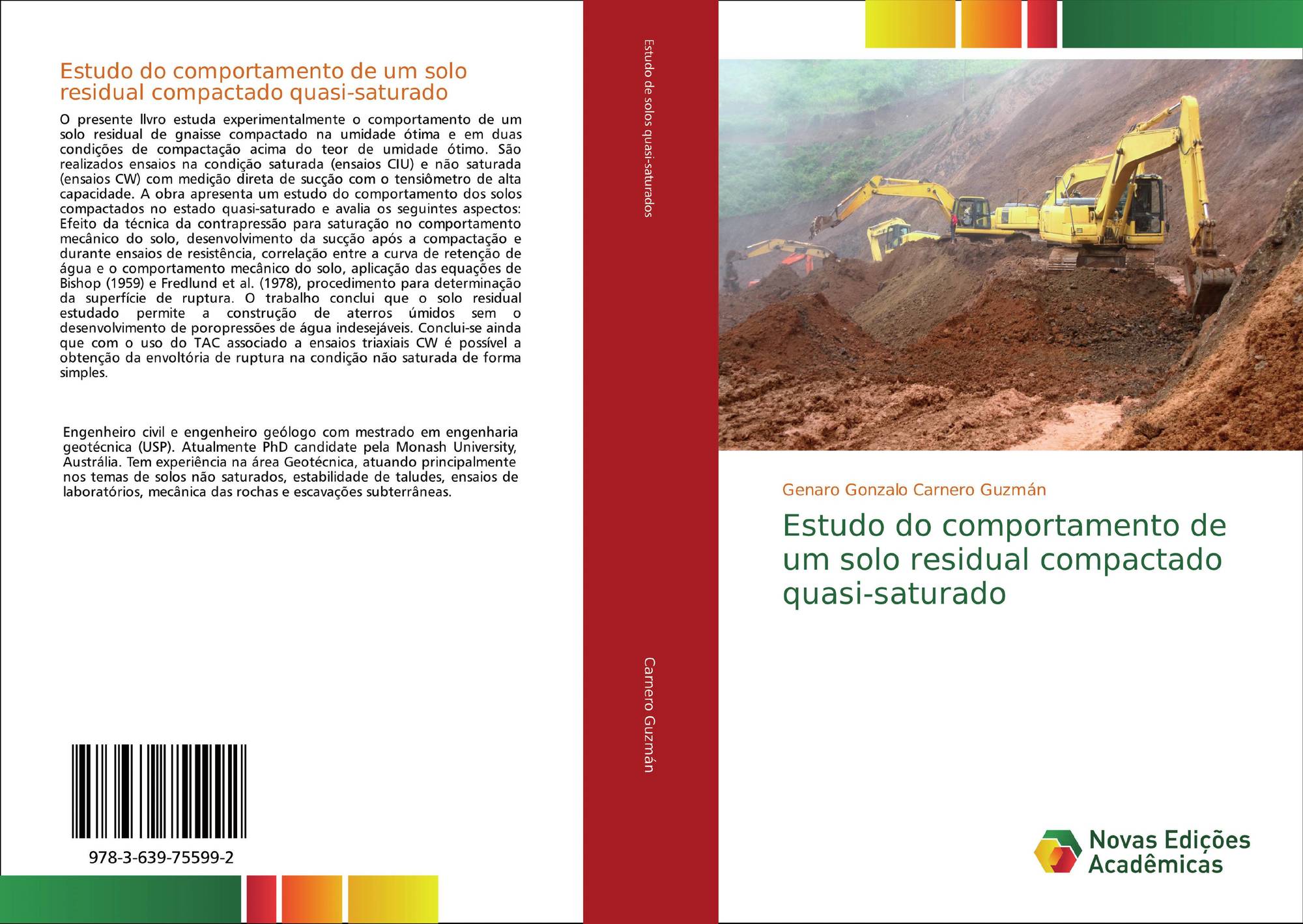 Estudo do comportamento de um solo residual compactado quasi-saturado

O presente llvro estuda experimentalmente o comportamento de um solo residual de gnaisse compactado na umidade ótima e em duas condições de compactação acima do teor de umidade ótimo. São realizados ensaios na condição saturada (ensaios CIU) e não saturada (ensaios CW) com medição direta de sucção com o tensiômetro de alta capacidade. A obra apresenta um estudo do comportamento dos solos compactados no estado quasi-saturado e avalia os seguintes aspectos: Efeito da técnica da contrapressão para saturação no comportamento mecânico do solo, desenvolvimento da sucção após a compactação e durante ensaios de resistência, correlação entre a curva de retenção de água e o comportamento mecânico do solo, aplicação das equações de Bishop (1959) e Fredlund et al. (1978), procedimento para determinação da superfície de ruptura. O trabalho conclui que o solo residual estudado permite a construção de aterros úmidos sem o desenvolvimento de poropressões de água indesejáveis. Conclui-se ainda que com o uso do TAC associado a ensaios triaxiais CW é possível a obtenção da envoltória de ruptura na condição não saturada de forma simples.

Engenheiro civil e engenheiro geólogo com mestrado em engenharia geotécnica (USP). Atualmente PhD candidate pela Monash University, Austrália. Tem experiência na área Geotécnica, atuando principalmente nos temas de solos não saturados, estabilidade de taludes, ensaios de laboratórios, mecânica das rochas e escavações subterrâneas.

978-3-639-75599-2

Estudo de solos quasi-saturados

Carnero Guzmán

Genaro Gonzalo Carnero Guzmán

Estudo do comportamento de um solo residual compactado quasi-saturado

Novas Edições Acadêmicas